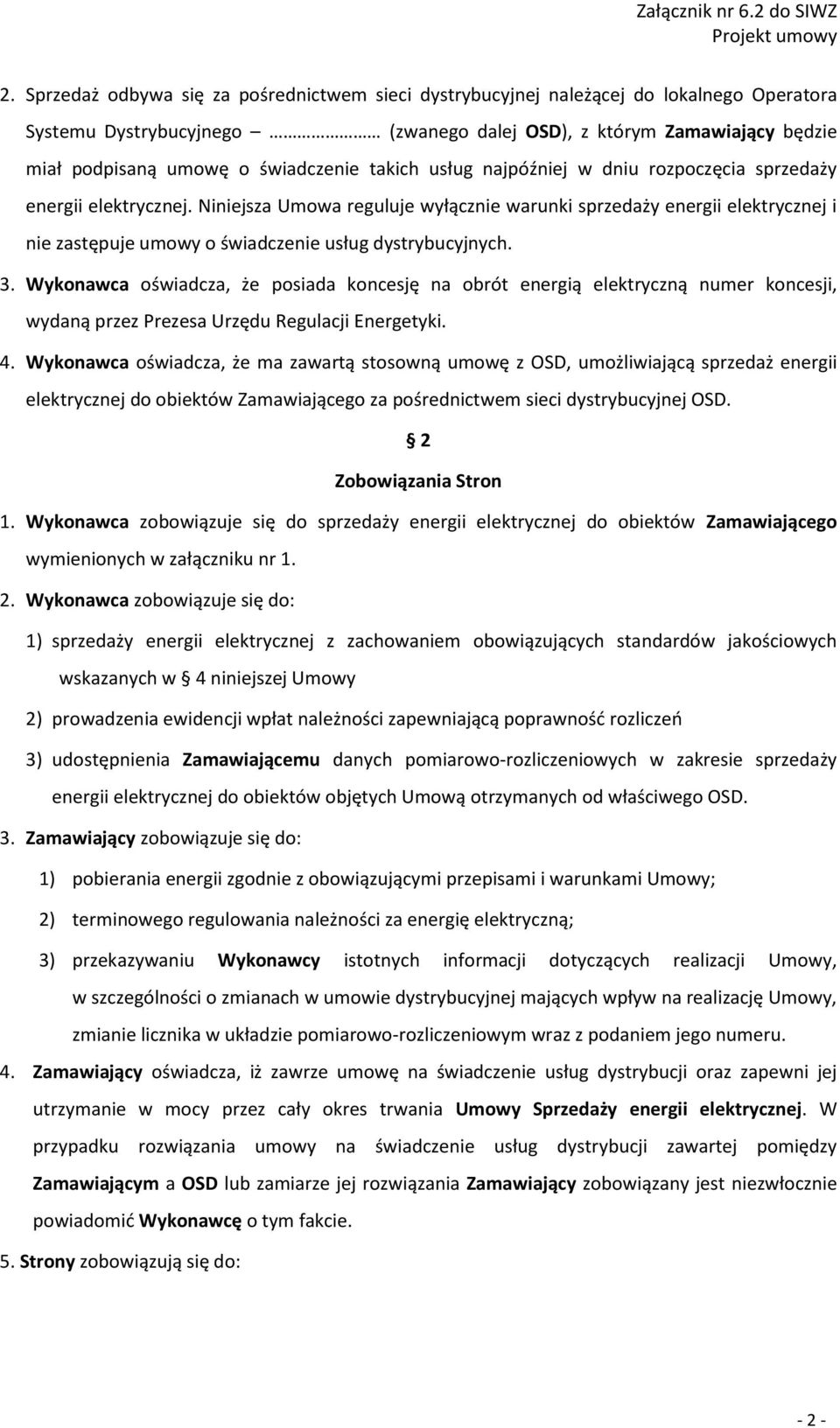 Załącznik nr 6.2 do SIWZ
Projekt umowy

2. Sprzedaż odbywa się za pośrednictwem sieci dystrybucyjnej należącej do lokalnego Operatora Systemu Dystrybucyjnego – ………………… (zwanego dalej OSD), z którym Zamawiający będzie miał podpisaną umowę o świadczenie takich usług najpóźniej w dniu rozpoczęcia sprzedaży energii elektrycznej. Niniejsza Umowa reguluje wyłącznie warunki sprzedaży energii elektrycznej i nie zastępuje umowy o świadczenie usług dystrybucyjnych.

3. Wykonawca oświadcza, że posiada koncesję na obrót energią elektryczną numer koncesji, wydaną przez Prezesa Urzędu Regulacji Energetyki.

4. Wykonawca oświadcza, że ma zawartą stosowną umowę z OSD, umożliwiającą sprzedaż energii elektrycznej do obiektów Zamawiającego za pośrednictwem sieci dystrybucyjnej OSD.

§ 2
Zobowiązania Stron

1. Wykonawca zobowiązuje się do sprzedaży energii elektrycznej do obiektów Zamawiającego wymienionych w załączniku nr 1.

2. Wykonawca zobowiązuje się do:

1) sprzedaży energii elektrycznej z zachowaniem obowiązujących standardów jakościowych wskazanych w § 4 niniejszej Umowy

2) prowadzenia ewidencji wpłat należności zapewniającą poprawność rozliczeń

3) udostępnienia Zamawiającemu danych pomiarowo-rozliczeniowych w zakresie sprzedaży energii elektrycznej do obiektów objętych Umową otrzymanych od właściwego OSD.

3. Zamawiający zobowiązuje się do:

1) pobierania energii zgodnie z obowiązującymi przepisami i warunkami Umowy;

2) terminowego regulowania należności za energię elektryczną;

3) przekazywaniu Wykonawcy istotnych informacji dotyczących realizacji Umowy, w szczególności o zmianach w umowie dystrybucyjnej mających wpływ na realizację Umowy, zmianie licznika w układzie pomiarowo-rozliczeniowym wraz z podaniem jego numeru.

4. Zamawiający oświadcza, iż zawrze umowę na świadczenie usług dystrybucji oraz zapewni jej utrzymanie w mocy przez cały okres trwania Umowy Sprzedaży energii elektrycznej. W przypadku rozwiązania umowy na świadczenie usług dystrybucji zawartej pomiędzy Zamawiającym a OSD lub zamiarze jej rozwiązania Zamawiający zobowiązany jest niezwłocznie powiadomić Wykonawcę o tym fakcie.

5. Strony zobowiązują się do:

- 2 -